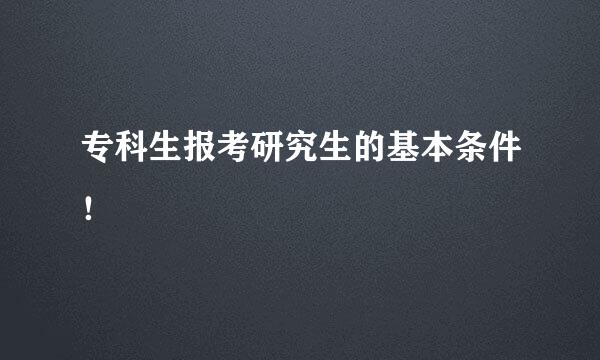 专科生报考研究生的基本条件！